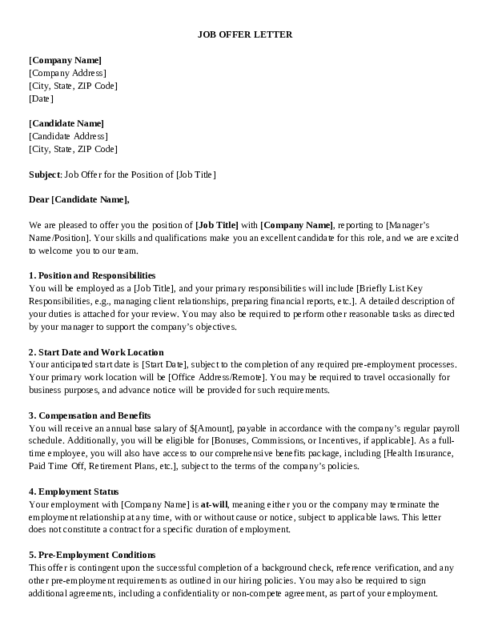 JOB OFFER LETTER

[Company Name]
[Company Address]
[City, State, ZIP Code]
[Date]

[Candidate Name]
[Candidate Address]
[City, State, ZIP Code]

Subject: Job Offer for the Position of [Job Title]

Dear [Candidate Name],

We are pleased to offer you the position of [Job Title] with [Company Name], reporting to [Manager's Name/Position]. Your skills and qualifications make you an excellent candidate for this role, and we are excited to welcome you to our team.

1. Position and Responsibilities
You will be employed as a [Job Title], and your primary responsibilities will include [Briefly List Key Responsibilities, e.g., managing client relationships, preparing financial reports, etc.]. A detailed description of your duties is attached for your review. You may also be required to perform other reasonable tasks as directed by your manager to support the company's objectives.

2. Start Date and Work Location
Your anticipated start date is [Start Date], subject to the completion of any required pre-employment processes. Your primary work location will be [Office Address/Remote]. You may be required to travel occasionally for business purposes, and advance notice will be provided for such requirements.

3. Compensation and Benefits
You will receive an annual base salary of $[Amount], payable in accordance with the company's regular payroll schedule. Additionally, you will be eligible for [Bonuses, Commissions, or Incentives, if applicable]. As a full-time employee, you will also have access to our comprehensive benefits package, including [Health Insurance, Paid Time Off, Retirement Plans, etc.], subject to the terms of the company's policies.

4. Employment Status
Your employment with [Company Name] is at-will, meaning either you or the company may terminate the employment relationship at any time, with or without cause or notice, subject to applicable laws. This letter does not constitute a contract for a specific duration of employment.

5. Pre-Employment Conditions
This offer is contingent upon the successful completion of a background check, reference verification, and any other pre-employment requirements as outlined in our hiring policies. You may also be required to sign additional agreements, including a confidentiality or non-compete agreement, as part of your employment.